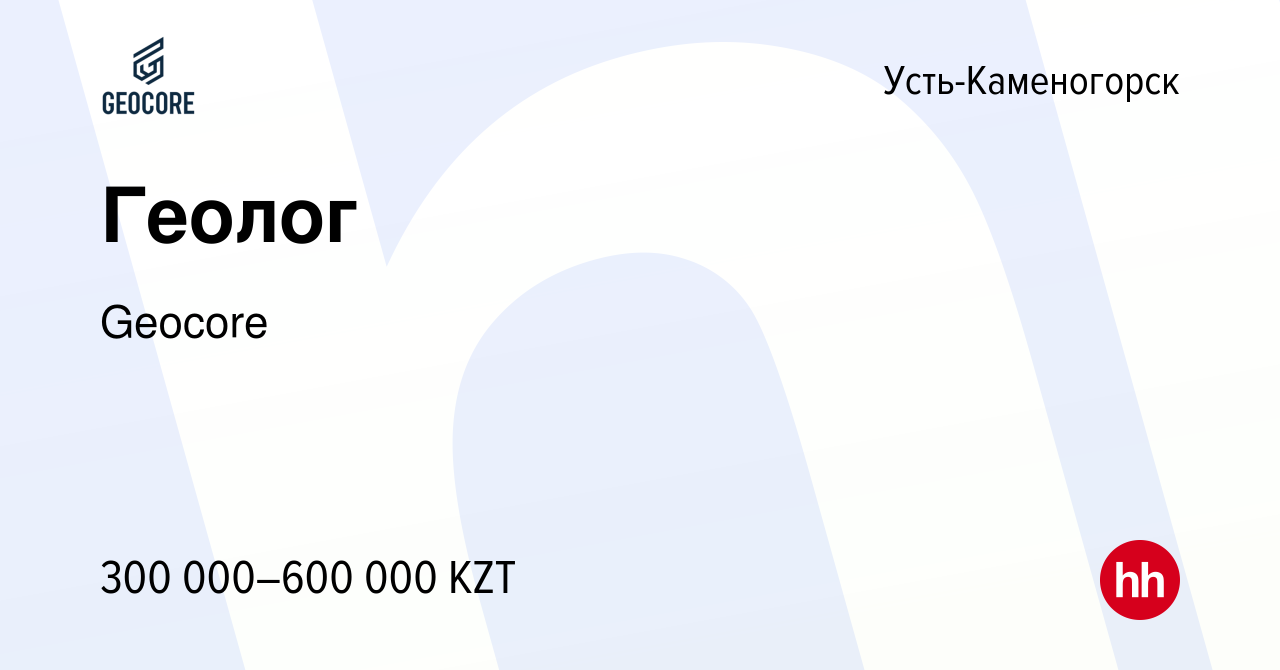 GEOCORE

Усть-Каменогорск

Геолог

Geocore

300 000–600 000 KZT

hh